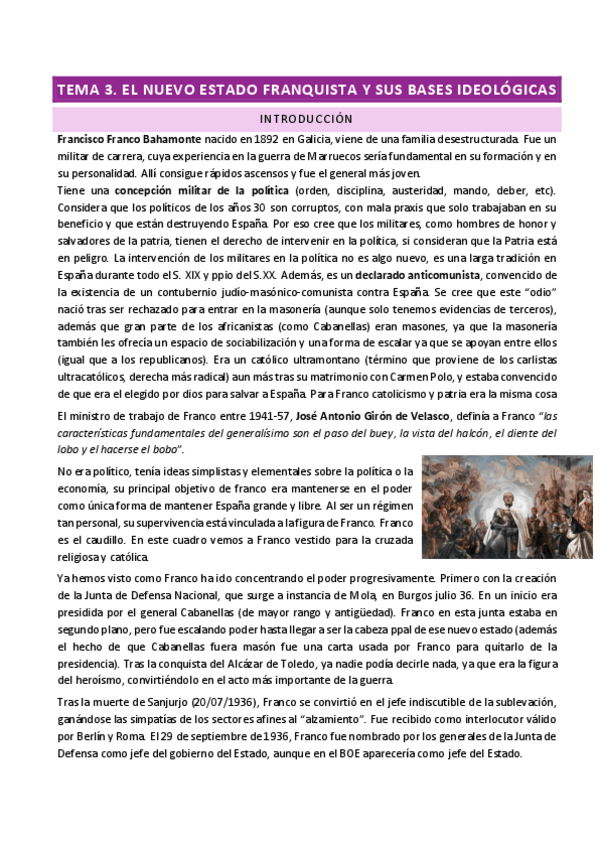 TEMA 3. EL NUEVO ESTADO FRANQUISTA Y SUS BASES IDEOLÓGICAS

INTRODUCCIÓN

Francisco Franco Bahamonte nacido en 1892 en Galicia, viene de una familia desestructurada. Fue un militar de carrera, cuya experiencia en la guerra de Marruecos sería fundamental en su formación y en su personalidad. Allí consigue rápidos ascensos y fue el general más joven.

Tiene una concepción militar de la política (orden, disciplina, austeridad, mando, deber, etc). Considera que los políticos de los años 30 son corruptos, con mala praxis que solo trabajaban en su beneficio y que están destruyendo España. Por eso cree que los militares, como hombres de honor y salvadores de la patria, tienen el derecho de intervenir en la política, si consideran que la Patria está en peligro. La intervención de los militares en la política no es algo nuevo, es una larga tradición en España durante todo el S. XIX y ppio del S.XX. Además, es un declarado anticomunista, convencido de la existencia de un contubernio judío-masónico-comunista contra España. Se cree que este "odio" nació tras ser rechazado para entrar en la masonería (aunque solo tenemos evidencias de terceros), además que gran parte de los africanistas (como Cabanellas) eran masones, ya que la masonería también les ofrecía un espacio de sociabilización y una forma de escalar ya que se apoyan entre ellos (igual que a los republicanos). Era un católico ultramontano (término que proviene de los carlistas ultracatólicos, derecha más radical) aun más tras su matrimonio con Carmen Polo, y estaba convencido de que era el elegido por dios para salvar a España. Para Franco catolicismo y patria era la misma cosa

El ministro de trabajo de Franco entre 1941-57, José Antonio Girón de Velasco, definía a Franco "las características fundamentales del generalísimo son el paso del buey, la vista del halcón, el diente del lobo y el hacerse el bobo".

No era político, tenía ideas simplistas y elementales sobre la política o la economía, su principal objetivo de franco era mantenerse en el poder como única forma de mantener España grande y libre. Al ser un régimen tan personal, su supervivencia está vinculada a la figura de Franco. Franco es el caudillo. En este cuadro vemos a Franco vestido para la cruzada religiosa y católica.

Ya hemos visto como Franco ha ido concentrando el poder progresivamente. Primero con la creación de la Junta de Defensa Nacional, que surge a instancia de Mola, en Burgos julio 36. En un inicio era presidida por el general Cabanellas (de mayor rango y antigüedad). Franco en esta junta estaba en segundo plano, pero fue escalando poder hasta llegar a ser la cabeza ppal de ese nuevo estado (además el hecho de que Cabanellas fuera masón fue una carta usada por Franco para quitarlo de la presidencia). Tras la conquista del Alcázar de Toledo, ya nadie podía decirle nada, ya que era la figura del heroísmo, convirtiéndolo en el acto más importante de la guerra.

Tras la muerte de Sanjurjo (20/07/1936), Franco se convirtió en el jefe indiscutible de la sublevación, ganándose las simpatías de los sectores afines al "alzamiento". Fue recibido como interlocutor válido por Berlín y Roma. El 29 de septiembre de 1936, Franco fue nombrado por los generales de la Junta de Defensa como jefe del gobierno del Estado, aunque en el BOE aparecería como jefe del Estado.